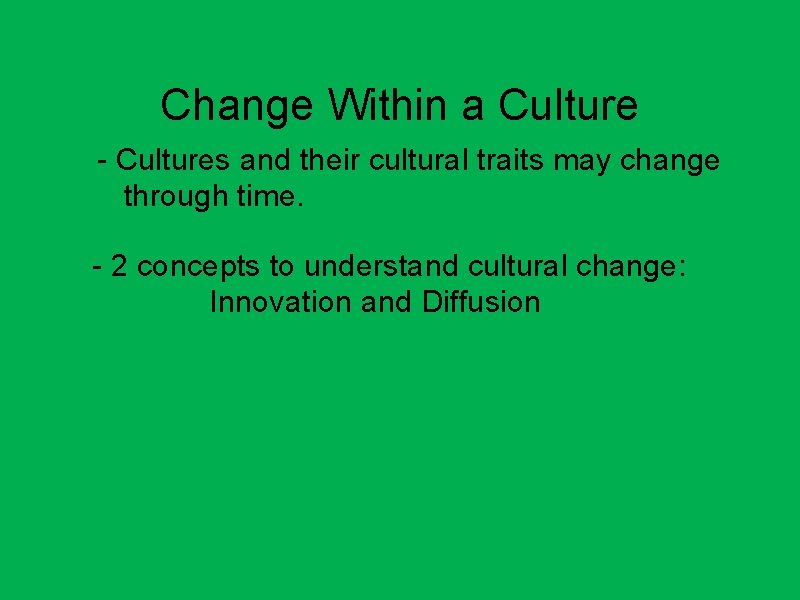 Change Within a Culture

- Cultures and their cultural traits may change through time.

- 2 concepts to understand cultural change:
Innovation and Diffusion